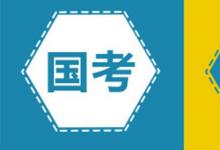 国考